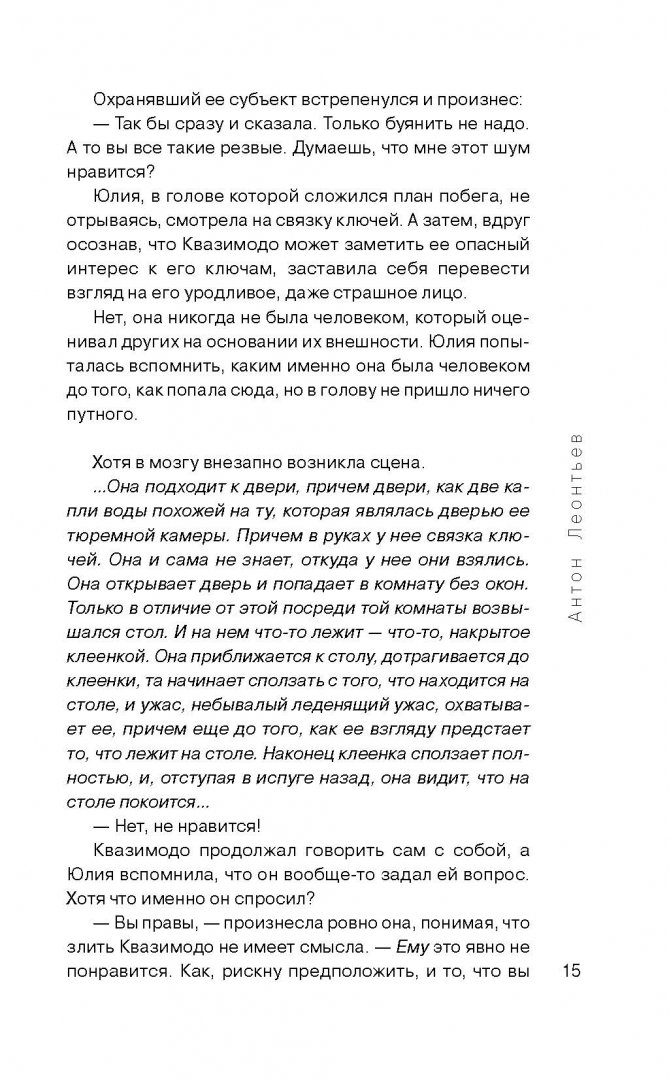 Охранявший ее субъект встрепенулся и произнес:

— Так бы сразу и сказала. Только буянить не надо. А то вы все такие резвые. Думаешь, что мне этот шум нравится?

Юлия, в голове которой сложился план побега, не отрываясь, смотрела на связку ключей. А затем, вдруг осознав, что Квазимодо может заметить ее опасный интерес к его ключам, заставила себя перевести взгляд на его уродливое, даже страшное лицо.

Нет, она никогда не была человеком, который оценивал других на основании их внешности. Юлия попыталась вспомнить, каким именно она была человеком до того, как попала сюда, но в голову не пришло ничего путного.

Хотя в мозгу внезапно возникла сцена.

...Она подходит к двери, причем двери, как две капли воды похожей на ту, которая являлась дверью ее тюремной камеры. Причем в руках у нее связка ключей. Она и сама не знает, откуда у нее они взялись. Она открывает дверь и попадает в комнату без окон. Только в отличие от этой посреди той комнаты возвышался стол. И на нем что-то лежит — что-то, накрытое клеенкой. Она приближается к столу, дотрагивается до клеенки, та начинает сползать с того, что находится на столе, и ужас, небывалый леденящий ужас, охватывает ее, причем еще до того, как ее взгляду предстает то, что лежит на столе. Наконец клеенка сползает полностью, и, отступая в испуге назад, она видит, что на столе покоится...

— Нет, не нравится!

Квазимодо продолжал говорить сам с собой, а Юлия вспомнила, что он вообще-то задал ей вопрос. Хотя что именно он спросил?

— Вы правы, — произнесла ровно она, понимая, что злить Квазимодо не имеет смысла. — Ему это явно не понравится. Как, рискну предположить, и то, что вы

Антон Леонтьев

15